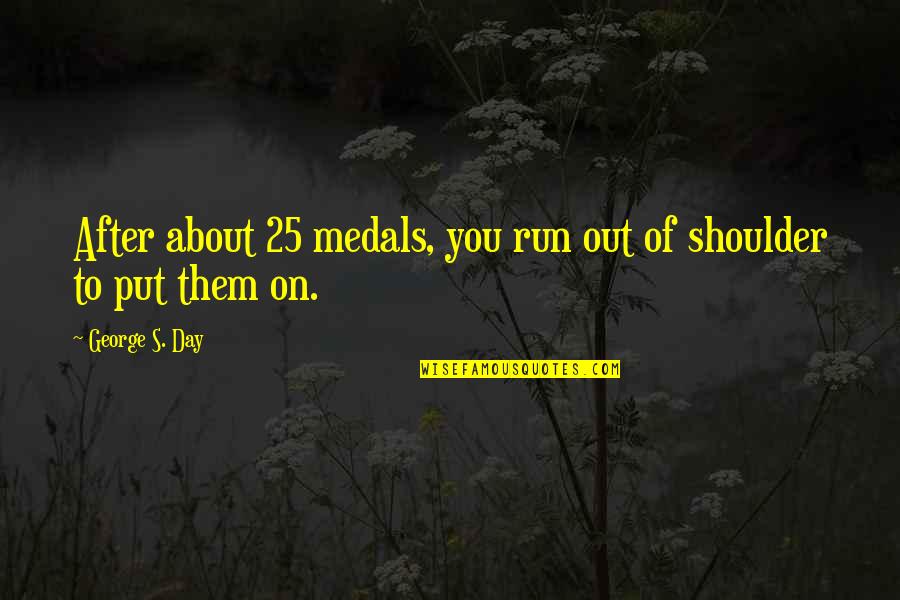 After about 25 medals, you run out of shoulder to put them on.

~ George S. Day

WISEFAMOUSQUOTES.COM